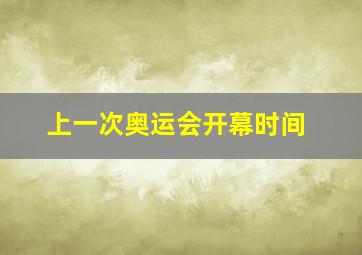 上一次奥运会开幕时间